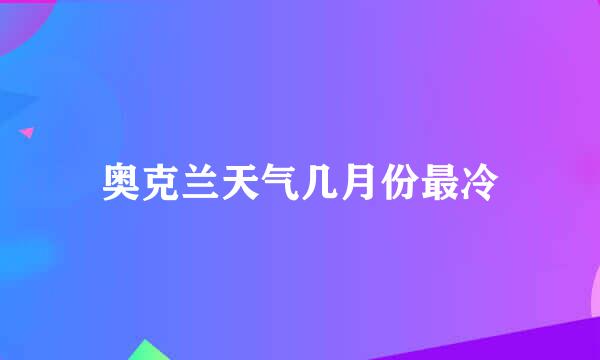 奥克兰天气几月份最冷